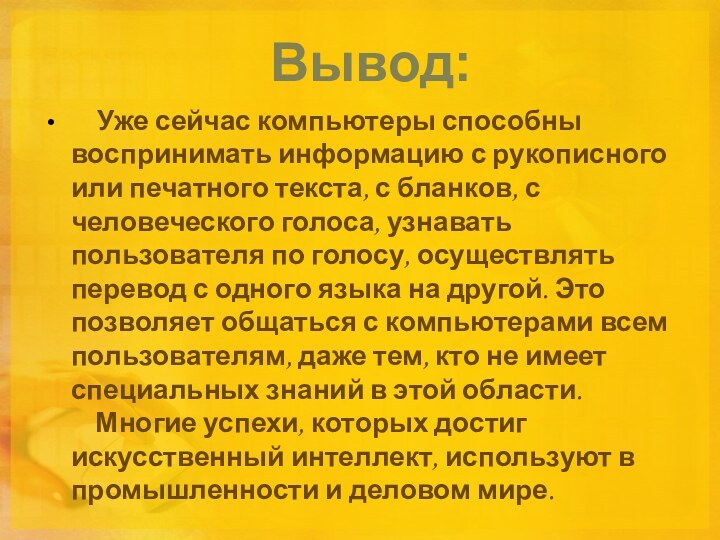 Вывод:

• Уже сейчас компьютеры способны воспринимать информацию с рукописного или печатного текста, с бланков, с человеческого голоса, узнавать пользователя по голосу, осуществлять перевод с одного языка на другой. Это позволяет общаться с компьютерами всем пользователям, даже тем, кто не имеет специальных знаний в этой области.
Многие успехи, которых достиг искусственный интеллект, используют в промышленности и деловом мире.